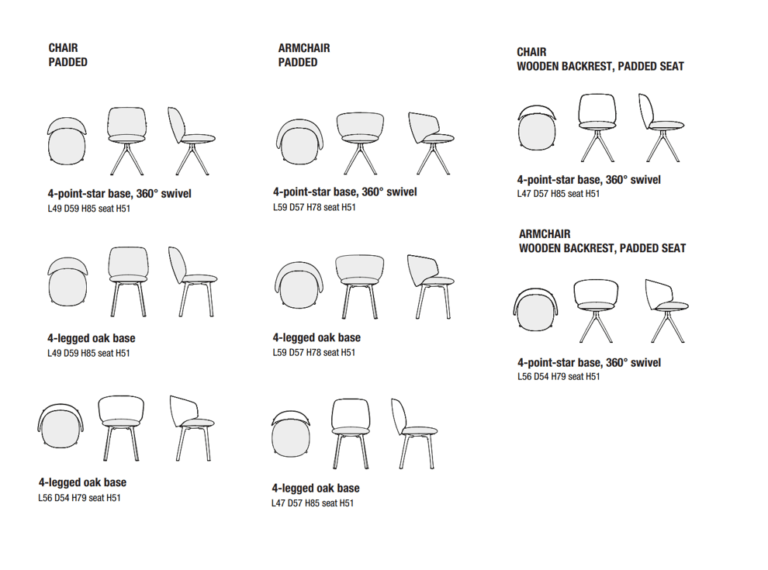 CHAIR
PADDED

4-point-star base, 360° swivel
L49 D59 H85 seat H51

4-legged oak base
L49 D59 H85 seat H51

4-legged oak base
L56 D54 H79 seat H51

ARMCHAIR
PADDED

4-point-star base, 360° swivel
L59 D57 H78 seat H51

4-legged oak base
L59 D57 H78 seat H51

4-legged oak base
L47 D57 H85 seat H51

CHAIR
WOODEN BACKREST, PADDED SEAT

4-point-star base, 360° swivel
L47 D57 H85 seat H51

ARMCHAIR
WOODEN BACKREST, PADDED SEAT

4-point-star base, 360° swivel
L56 D54 H79 seat H51